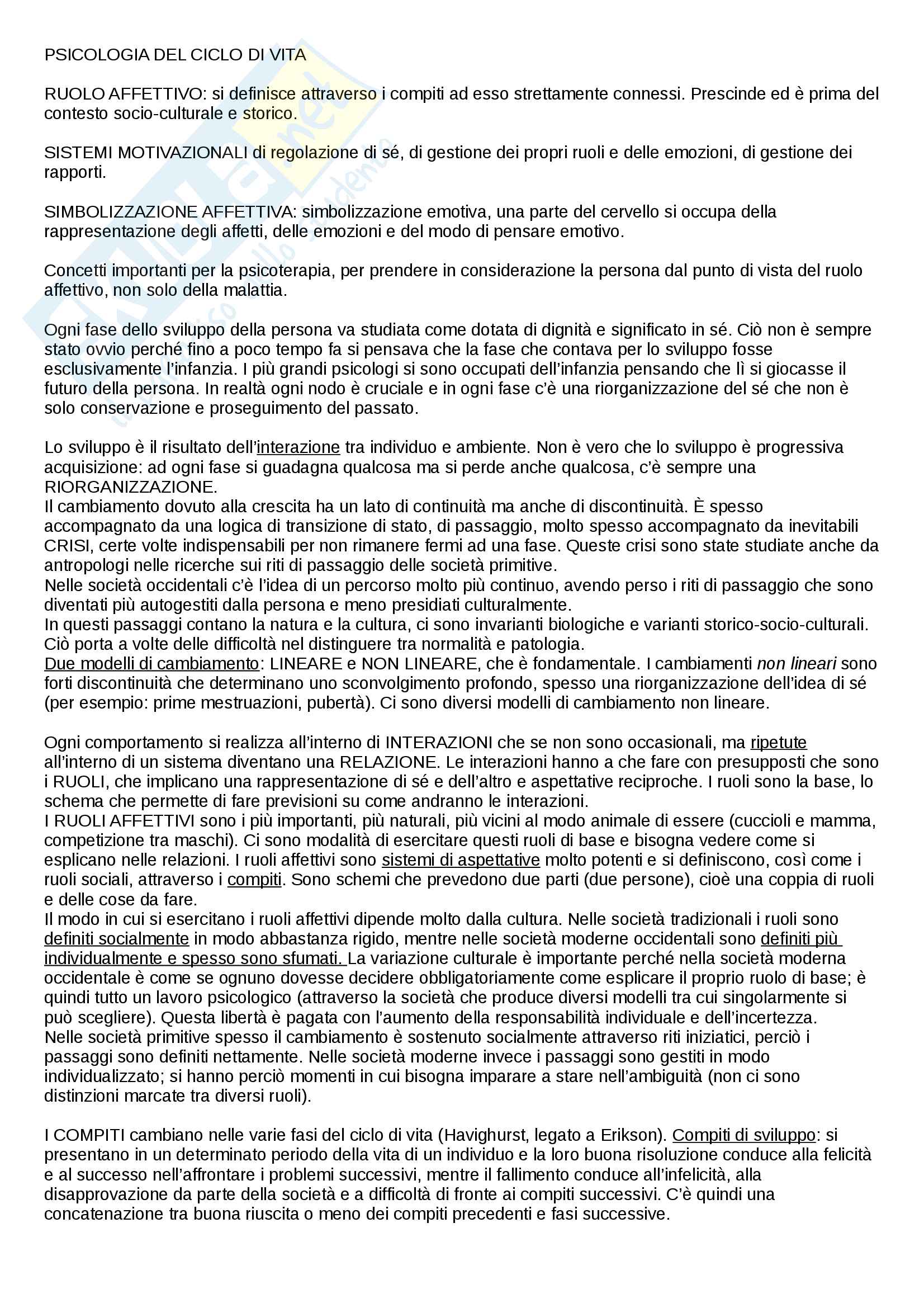 PSICOLOGIA DEL CICLO DI VITA

RUOLO AFFETTIVO: si definisce attraverso i compiti ad esso strettamente connessi. Prescinde ed è prima del contesto socio-culturale e storico.

SISTEMI MOTIVAZIONALI di regolazione di sé, di gestione dei propri ruoli e delle emozioni, di gestione dei rapporti.

SIMBOLIZZAZIONE AFFETTIVA: simbolizzazione emotiva, una parte del cervello si occupa della rappresentazione degli affetti, delle emozioni e del modo di pensare emotivo.

Concetti importanti per la psicoterapia, per prendere in considerazione la persona dal punto di vista del ruolo affettivo, non solo della malattia.

Ogni fase dello sviluppo della persona va studiata come dotata di dignità e significato in sé. Ciò non è sempre stato ovvio perché fino a poco tempo fa si pensava che la fase che contava per lo sviluppo fosse esclusivamente l'infanzia. I più grandi psicologi si sono occupati dell'infanzia pensando che lì si giocasse il futuro della persona. In realtà ogni nodo è cruciale e in ogni fase c'è una riorganizzazione del sé che non è solo conservazione e proseguimento del passato.

Lo sviluppo è il risultato dell'interazione tra individuo e ambiente. Non è vero che lo sviluppo è progressiva acquisizione: ad ogni fase si guadagna qualcosa ma si perde anche qualcosa, c'è sempre una RIORGANIZZAZIONE.
Il cambiamento dovuto alla crescita ha un lato di continuità ma anche di discontinuità. È spesso accompagnato da una logica di transizione di stato, di passaggio, molto spesso accompagnato da inevitabili CRISI, certe volte indispensabili per non rimanere fermi ad una fase. Queste crisi sono state studiate anche da antropologi nelle ricerche sui riti di passaggio delle società primitive.
Nelle società occidentali c'è l'idea di un percorso molto più continuo, avendo perso i riti di passaggio che sono diventati più autogestiti dalla persona e meno presidiati culturalmente.
In questi passaggi contano la natura e la cultura, ci sono invarianti biologiche e varianti storico-socio-culturali. Ciò porta a volte delle difficoltà nel distinguere tra normalità e patologia.
Due modelli di cambiamento: LINEARE e NON LINEARE, che è fondamentale. I cambiamenti non lineari sono forti discontinuità che determinano uno sconvolgimento profondo, spesso una riorganizzazione dell'idea di sé (per esempio: prime mestruazioni, pubertà). Ci sono diversi modelli di cambiamento non lineare.

Ogni comportamento si realizza all'interno di INTERAZIONI che se non sono occasionali, ma ripetute all'interno di un sistema diventano una RELAZIONE. Le interazioni hanno a che fare con presupposti che sono i RUOLI, che implicano una rappresentazione di sé e dell'altro e aspettative reciproche. I ruoli sono la base, lo schema che permette di fare previsioni su come andranno le interazioni.
I RUOLI AFFETTIVI sono i più importanti, più naturali, più vicini al modo animale di essere (cuccioli e mamma, competizione tra maschi). Ci sono modalità di esercitare questi ruoli di base e bisogna vedere come si esplicano nelle relazioni. I ruoli affettivi sono sistemi di aspettative molto potenti e si definiscono, così come i ruoli sociali, attraverso i compiti. Sono schemi che prevedono due parti (due persone), cioè una coppia di ruoli e delle cose da fare.
Il modo in cui si esercitano i ruoli affettivi dipende molto dalla cultura. Nelle società tradizionali i ruoli sono definiti socialmente in modo abbastanza rigido, mentre nelle società moderne occidentali sono definiti più individualmente e spesso sono sfumati. La variazione culturale è importante perché nella società moderna occidentale è come se ognuno dovesse decidere obbligatoriamente come esplicare il proprio ruolo di base; è quindi tutto un lavoro psicologico (attraverso la società che produce diversi modelli tra cui singolarmente si può scegliere). Questa libertà è pagata con l'aumento della responsabilità individuale e dell'incertezza.
Nelle società primitive spesso il cambiamento è sostenuto socialmente attraverso riti iniziatici, perciò i passaggi sono definiti nettamente. Nelle società moderne invece i passaggi sono gestiti in modo individualizzato; si hanno perciò momenti in cui bisogna imparare a stare nell'ambiguità (non ci sono distinzioni marcate tra diversi ruoli).

I COMPITI cambiano nelle varie fasi del ciclo di vita (Havighurst, legato a Erikson). Compiti di sviluppo: si presentano in un determinato periodo della vita di un individuo e la loro buona risoluzione conduce alla felicità e al successo nell'affrontare i problemi successivi, mentre il fallimento conduce all'infelicità, alla disapprovazione da parte della società e a difficoltà di fronte ai compiti successivi. C'è quindi una concatenazione tra buona riuscita o meno dei compiti precedenti e fasi successive.